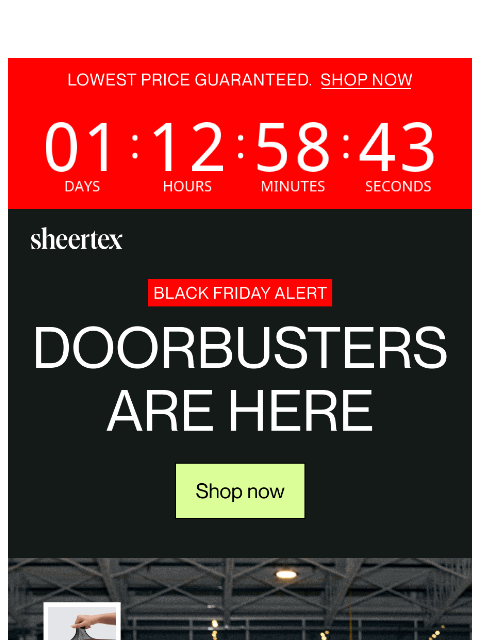 LOWEST PRICE GUARANTEED. SHOP NOW

01 : 12 : 58 : 43
DAYS HOURS MINUTES SECONDS

sheertex

BLACK FRIDAY ALERT

DOORBUSTERS ARE HERE

Shop now